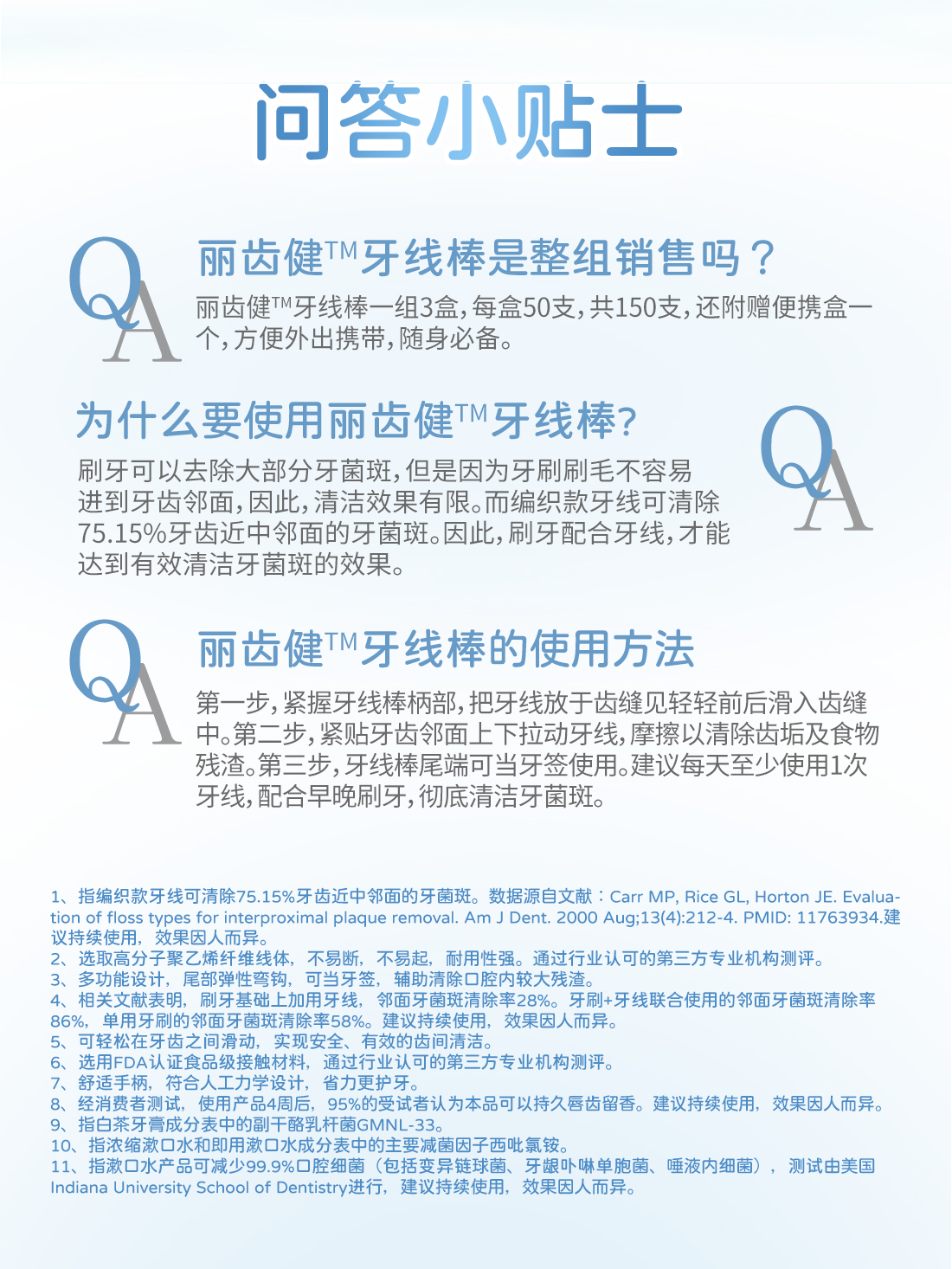 问答小贴士

QA

丽齿健™牙线棒是整组销售吗？

丽齿健™牙线棒一组3盒，每盒50支，共150支，还附赠便携盒一个，方便外出携带，随身必备。

为什么要使用丽齿健™牙线棒？

QA

刷牙可以去除大部分牙菌斑，但是因为牙刷刷毛不容易进到牙齿邻面，因此，清洁效果有限。而编织款牙线可清除75.15%牙齿近中邻面的牙菌斑。因此，刷牙配合牙线，才能达到有效清洁牙菌斑的效果。

QA

丽齿健™牙线棒的使用方法

第一步，紧握牙线棒柄部，把牙线放于齿缝见轻轻前后滑入齿缝中。第二步，紧贴牙齿邻面上下拉动牙线，摩擦以清除齿垢及食物残渣。第三步，牙线棒尾端可当牙签使用。建议每天至少使用1次牙线，配合早晚刷牙，彻底清洁牙菌斑。

1、指编织款牙线可清除75.15%牙齿近中邻面的牙菌斑。数据源自文献：Carr MP, Rice GL, Horton JE. Evaluation of floss types for interproximal plaque removal. Am J Dent. 2000 Aug;13(4):212-4. PMID: 11763934.建议持续使用，效果因人而异。
2、选取高分子聚乙烯纤维线体，不易断，不易起，耐用性强。通过行业认可的第三方专业机构测评。
3、多功能设计，尾部弹性弯钩，可当牙签，辅助清除口腔内较大残渣。
4、相关文献表明，刷牙基础上加用牙线，邻面牙菌斑清除率28%。牙刷+牙线联合使用的邻面牙菌斑清除率86%，单用牙刷的邻面牙菌斑清除率58%。建议持续使用，效果因人而异。
5、可轻松在牙齿之间滑动，实现安全、有效的齿间清洁。
6、选用FDA认证食品级接触材料，通过行业认可的第三方专业机构测评。
7、舒适手柄，符合人工力学设计，省力更护牙。
8、经消费者测试，使用产品4周后，95%的受试者认为本品可以持久唇齿留香。建议持续使用，效果因人而异。
9、指白茶牙膏成分表中的副干酪乳杆菌GMNL-33。
10、指浓缩漱口水和即用漱口水成分表中的主要减菌因子西吡氯铵。
11、指漱口水产品可减少99.9%口腔细菌（包括变异链球菌、牙龈卟啉单胞菌、唾液内细菌），测试由美国Indiana University School of Dentistry进行，建议持续使用，效果因人而异。